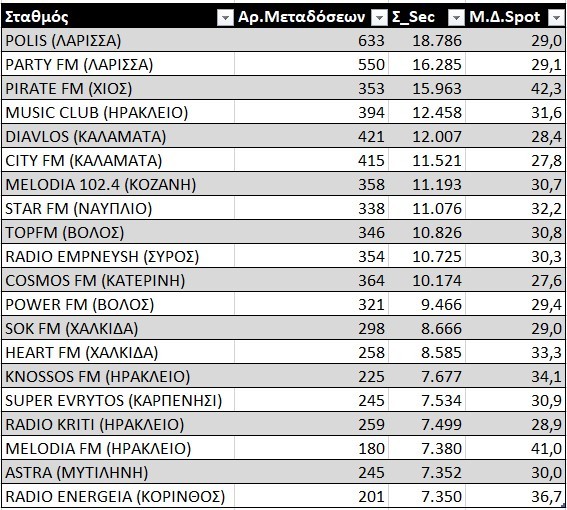 | Σταθμός | Αρ.Μεταδόσεων | Σ_Sec | Μ.Δ.Spot |
|---|---|---|---|
| POLIS (ΛΑΡΙΣΣΑ) | 633 | 18.786 | 29,0 |
| PARTY FM (ΛΑΡΙΣΣΑ) | 550 | 16.285 | 29,1 |
| PIRATE FM (ΧΙΟΣ) | 353 | 15.963 | 42,3 |
| MUSIC CLUB (ΗΡΑΚΛΕΙΟ) | 394 | 12.458 | 31,6 |
| DIAVLOS (ΚΑΛΑΜΑΤΑ) | 421 | 12.007 | 28,4 |
| CITY FM (ΚΑΛΑΜΑΤΑ) | 415 | 11.521 | 27,8 |
| MELODIA 102.4 (ΚΟΖΑΝΗ) | 358 | 11.193 | 30,7 |
| STAR FM (ΝΑΥΠΛΙΟ) | 338 | 11.076 | 32,2 |
| TOPFM (ΒΟΛΟΣ) | 346 | 10.826 | 30,8 |
| RADIO EMPNEYSH (ΣΥΡΟΣ) | 354 | 10.725 | 30,3 |
| COSMOS FM (ΚΑΤΕΡΙΝΗ) | 364 | 10.174 | 27,6 |
| POWER FM (ΒΟΛΟΣ) | 321 | 9.466 | 29,4 |
| SOK FM (ΧΑΛΚΙΔΑ) | 298 | 8.666 | 29,0 |
| HEART FM (ΧΑΛΚΙΔΑ) | 258 | 8.585 | 33,3 |
| KNOSSOS FM (ΗΡΑΚΛΕΙΟ) | 225 | 7.677 | 34,1 |
| SUPER EVRYTOS (ΚΑΡΠΕΝΗΣΙ) | 245 | 7.534 | 30,9 |
| RADIO KRITI (ΗΡΑΚΛΕΙΟ) | 259 | 7.499 | 28,9 |
| MELODIA FM (ΗΡΑΚΛΕΙΟ) | 180 | 7.380 | 41,0 |
| ASTRA (ΜΥΤΙΛΗΝΗ) | 245 | 7.352 | 30,0 |
| RADIO ENERGEIA (ΚΟΡΙΝΘΟΣ) | 201 | 7.350 | 36,7 |